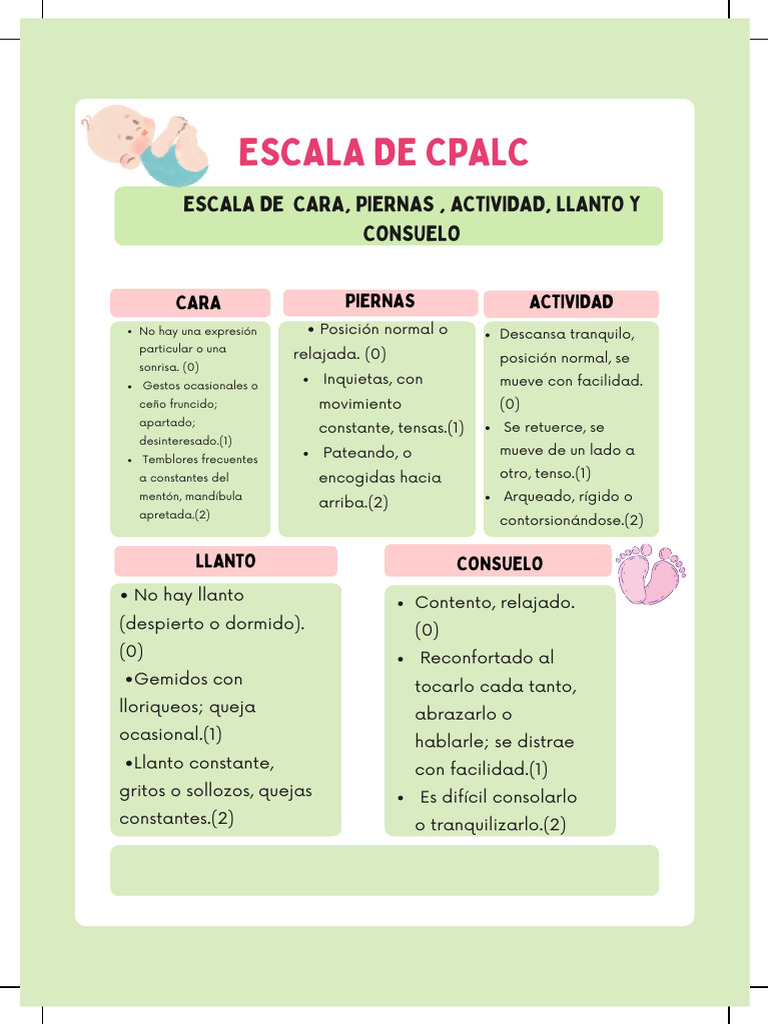 ESCALA DE CPALC

ESCALA DE CARA, PIERNAS , ACTIVIDAD, LLANTO Y CONSUELO

CARA

• No hay una expresión particular o una sonrisa. (0)
• Gestos ocasionales o ceño fruncido; apartado; desinteresado.(1)
• Temblores frecuentes a constantes del mentón, mandíbula apretada.(2)

PIERNAS

• Posición normal o relajada. (0)
• Inquietas, con movimiento constante, tensas.(1)
• Pateando, o encogidas hacia arriba.(2)

ACTIVIDAD

• Descansa tranquilo, posición normal, se mueve con facilidad. (0)
• Se retuerce, se mueve de un lado a otro, tenso.(1)
• Arqueado, rígido o contorsionándose.(2)

LLANTO

• No hay llanto (despierto o dormido). (0)
•Gemidos con lloriqueos; queja ocasional.(1)
•Llanto constante, gritos o sollozos, quejas constantes.(2)

CONSUELO

• Contento, relajado. (0)
• Reconfortado al tocarlo cada tanto, abrazarlo o hablarle; se distrae con facilidad.(1)
• Es difícil consolarlo o tranquilizarlo.(2)